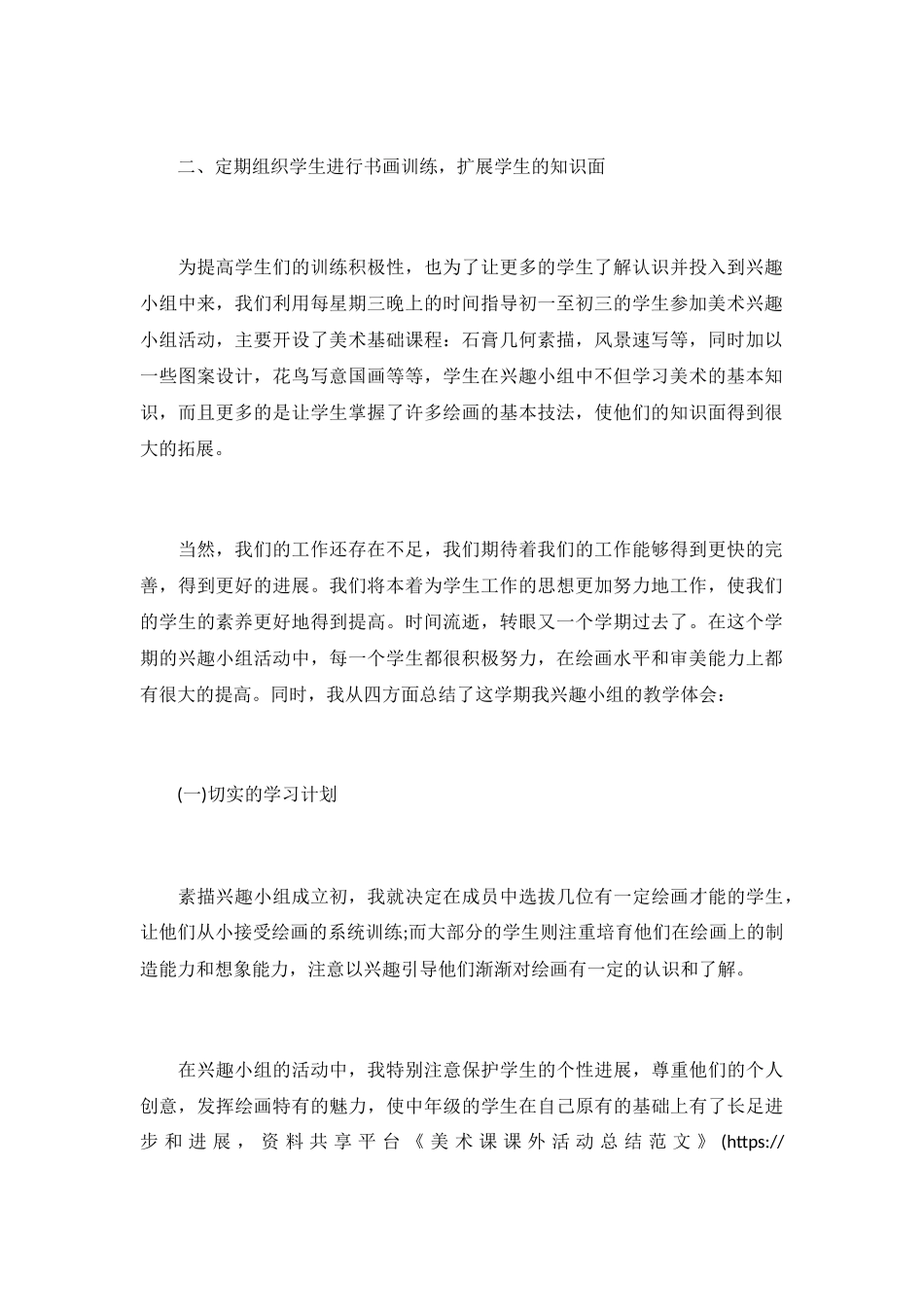 二、定期组织学生进行书画训练，扩展学生的知识面

为提高学生们的训练积极性，也为了让更多的学生了解认识并投入到兴趣小组中来，我们利用每星期三晚上的时间指导初一至初三的学生参加美术兴趣小组活动，主要开设了美术基础课程：石膏几何素描，风景速写等，同时加以一些图案设计，花鸟写意国画等等，学生在兴趣小组中不但学习美术的基本知识，而且更多的是让学生掌握了许多绘画的基本技法，使他们的知识面得到很大的拓展。

当然，我们的工作还存在不足，我们期待着我们的工作能够得到更快的完善，得到更好的进展。我们将本着为学生工作的思想更加努力地工作，使我们的学生的素养更好地得到提高。时间流逝，转眼又一个学期过去了。在这个学期的兴趣小组活动中，每一个学生都很积极努力，在绘画水平和审美能力上都有很大的提高。同时，我从四方面总结了这学期我兴趣小组的教学体会：

(一)切实的学习计划

素描兴趣小组成立初，我就决定在成员中选拔几位有一定绘画才能的学生，让他们从小接受绘画的系统训练;而大部分的学生则注重培育他们在绘画上的制造能力和想象能力，注意以兴趣引导他们渐渐对绘画有一定的认识和了解。

在兴趣小组的活动中，我特别注意保护学生的个性进展，尊重他们的个人创意，发挥绘画特有的魅力，使中年级的学生在自己原有的基础上有了长足进步和进展，资料共享平台《美术课课外活动总结范文》(https://